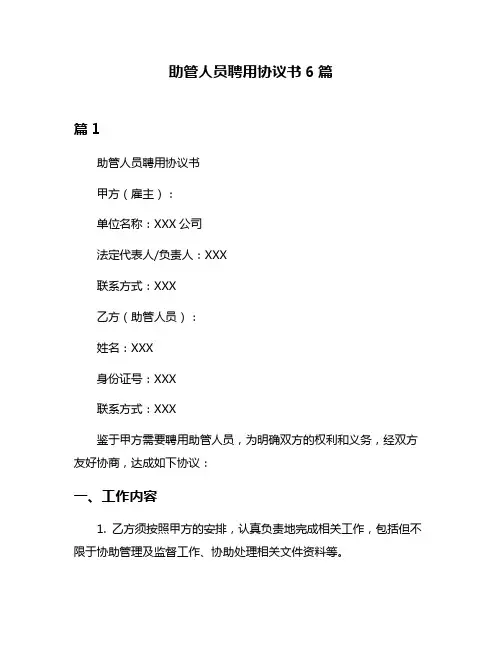 助管人员聘用协议书 6 篇

篇 1

助管人员聘用协议书

甲方（雇主）：

单位名称：XXX 公司

法定代表人/负责人：XXX

联系方式：XXX

乙方（助管人员）：

姓名：XXX

身份证号：XXX

联系方式：XXX

鉴于甲方需要聘用助管人员，为明确双方的权利和义务，经双方友好协商，达成如下协议：

一、工作内容

1. 乙方须按照甲方的安排，认真负责地完成相关工作，包括但不限于协助管理及监督工作、协助处理相关文件资料等。